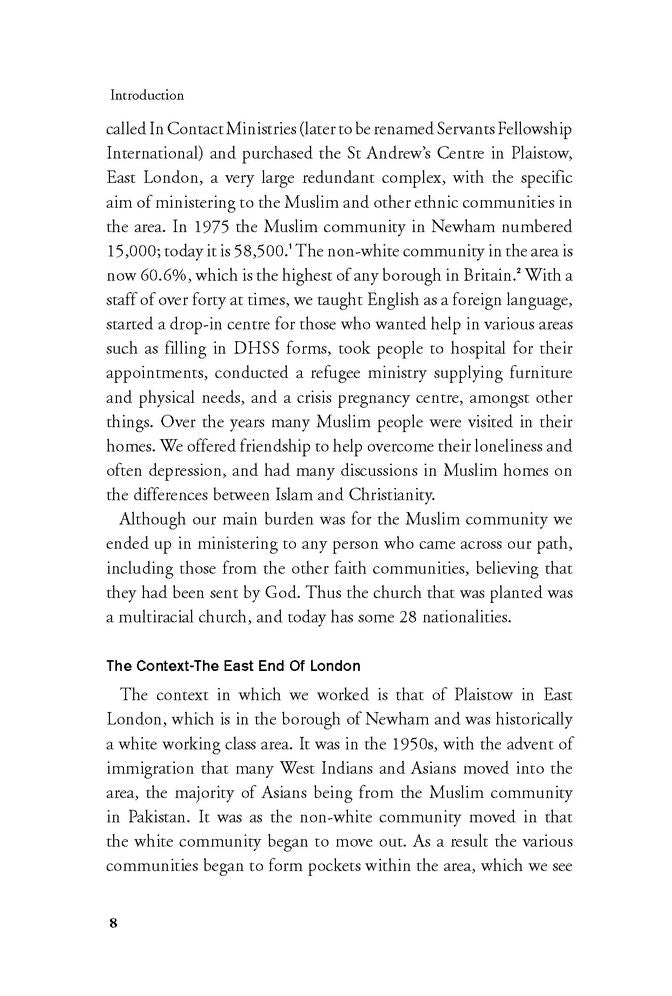 Introduction

called In Contact Ministries (later to be renamed Servants Fellowship International) and purchased the St Andrew's Centre in Plaistow, East London, a very large redundant complex, with the specific aim of ministering to the Muslim and other ethnic communities in the area. In 1975 the Muslim community in Newham numbered 15,000; today it is 58,500.$^{1}$ The non-white community in the area is now 60.6%, which is the highest of any borough in Britain.$^{2}$ With a staff of over forty at times, we taught English as a foreign language, started a drop-in centre for those who wanted help in various areas such as filling in DHSS forms, took people to hospital for their appointments, conducted a refugee ministry supplying furniture and physical needs, and a crisis pregnancy centre, amongst other things. Over the years many Muslim people were visited in their homes. We offered friendship to help overcome their loneliness and often depression, and had many discussions in Muslim homes on the differences between Islam and Christianity.

Although our main burden was for the Muslim community we ended up in ministering to any person who came across our path, including those from the other faith communities, believing that they had been sent by God. Thus the church that was planted was a multiracial church, and today has some 28 nationalities.

The Context-The East End Of London

The context in which we worked is that of Plaistow in East London, which is in the borough of Newham and was historically a white working class area. It was in the 1950s, with the advent of immigration that many West Indians and Asians moved into the area, the majority of Asians being from the Muslim community in Pakistan. It was as the non-white community moved in that the white community began to move out. As a result the various communities began to form pockets within the area, which we see

8